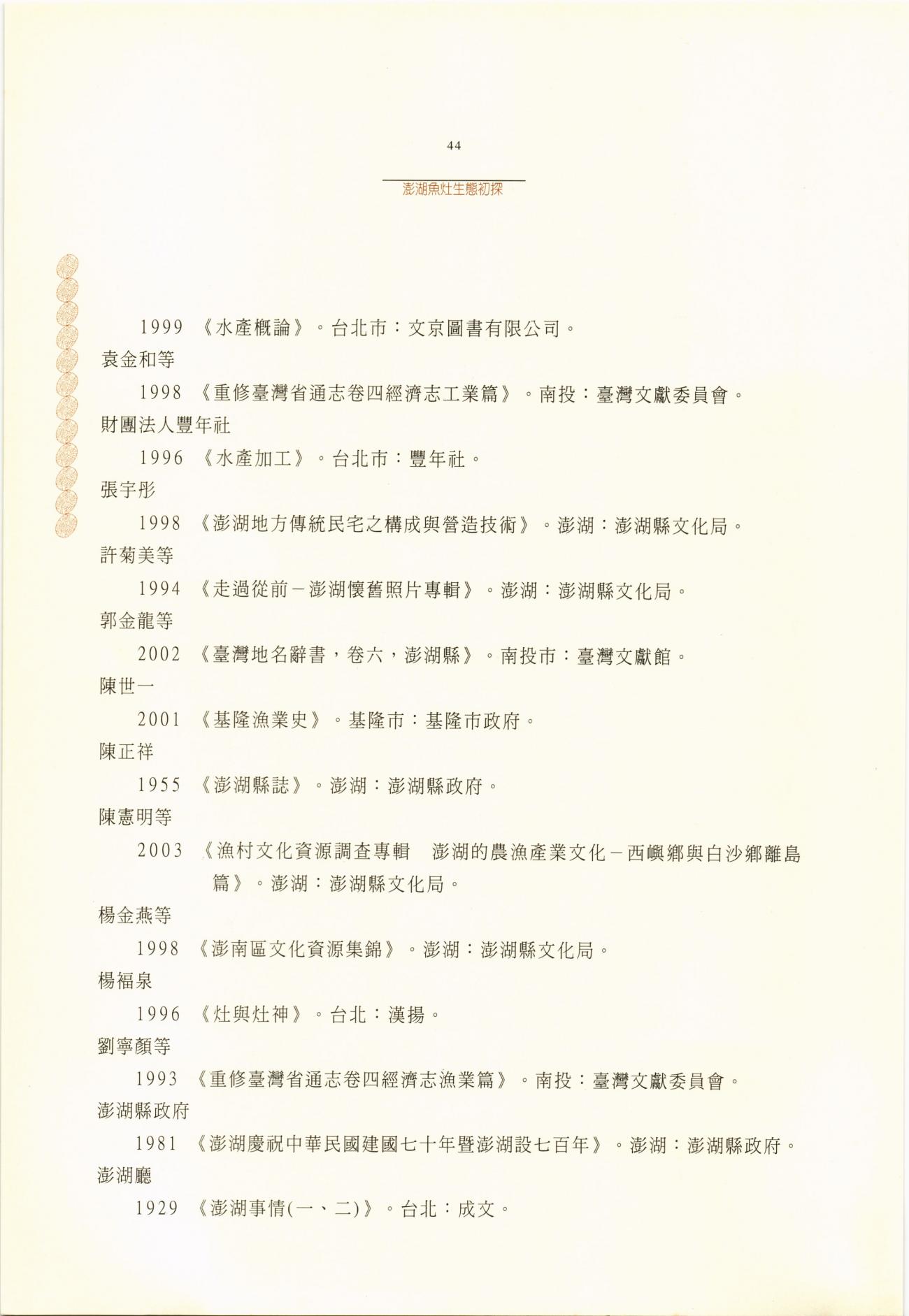 44

澎湖魚灶生態初探

1999 《水產概論》。台北市：文京圖書有限公司。

袁金和等

1998 《重修臺灣省通志卷四經濟志工業篇》。南投：臺灣文獻委員會。

財團法人豐年社

1996 《水產加工》。台北市：豐年社。

張宇彤

1998 《澎湖地方傳統民宅之構成與營造技術》。澎湖：澎湖縣文化局。

許菊美等

1994 《走過從前－澎湖懷舊照片專輯》。澎湖：澎湖縣文化局。

郭金龍等

2002 《臺灣地名辭書，卷六，澎湖縣》。南投市：臺灣文獻館。

陳世一

2001 《基隆漁業史》。基隆市：基隆市政府。

陳正祥

1955 《澎湖縣誌》。澎湖：澎湖縣政府。

陳憲明等

2003 《漁村文化資源調查專輯 澎湖的農漁產業文化－西嶼鄉與白沙鄉離島篇》。澎湖：澎湖縣文化局。

楊金燕等

1998 《澎南區文化資源集錦》。澎湖：澎湖縣文化局。

楊福泉

1996 《灶與灶神》。台北：漢揚。

劉寧顏等

1993 《重修臺灣省通志卷四經濟志漁業篇》。南投：臺灣文獻委員會。

澎湖縣政府

1981 《澎湖慶祝中華民國建國七十年暨澎湖設七百年》。澎湖：澎湖縣政府。

澎湖廳

1929 《澎湖事情(一、二)》。台北：成文。